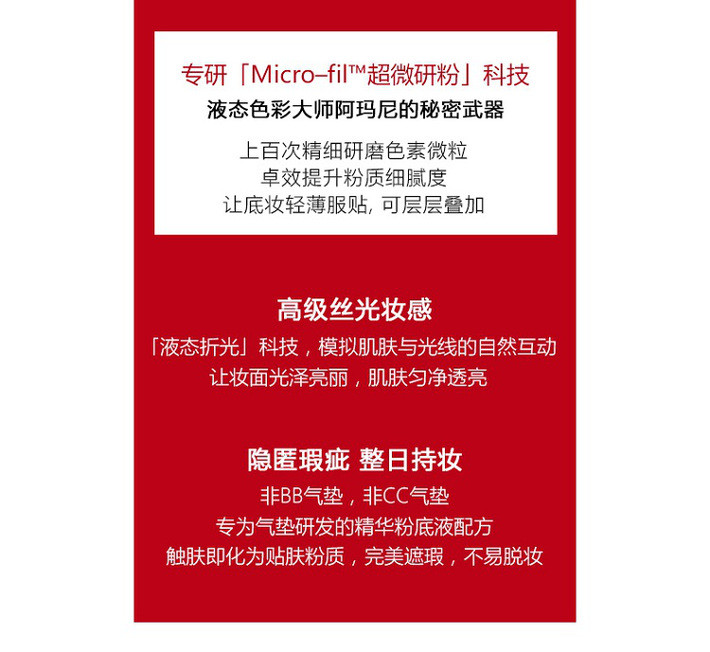 专研「Micro–fil™超微研粉」科技
液态色彩大师阿玛尼的秘密武器

上百次精细研磨色素微粒
卓效提升粉质细腻度
让底妆轻薄服贴, 可层层叠加

高级丝光妆感
「液态折光」科技，模拟肌肤与光线的自然互动
让妆面光泽亮丽，肌肤匀净透亮

隐匿瑕疵 整日持妆
非BB气垫，非CC气垫
专为气垫研发的精华粉底液配方
触肤即化为贴肤粉质，完美遮瑕，不易脱妆